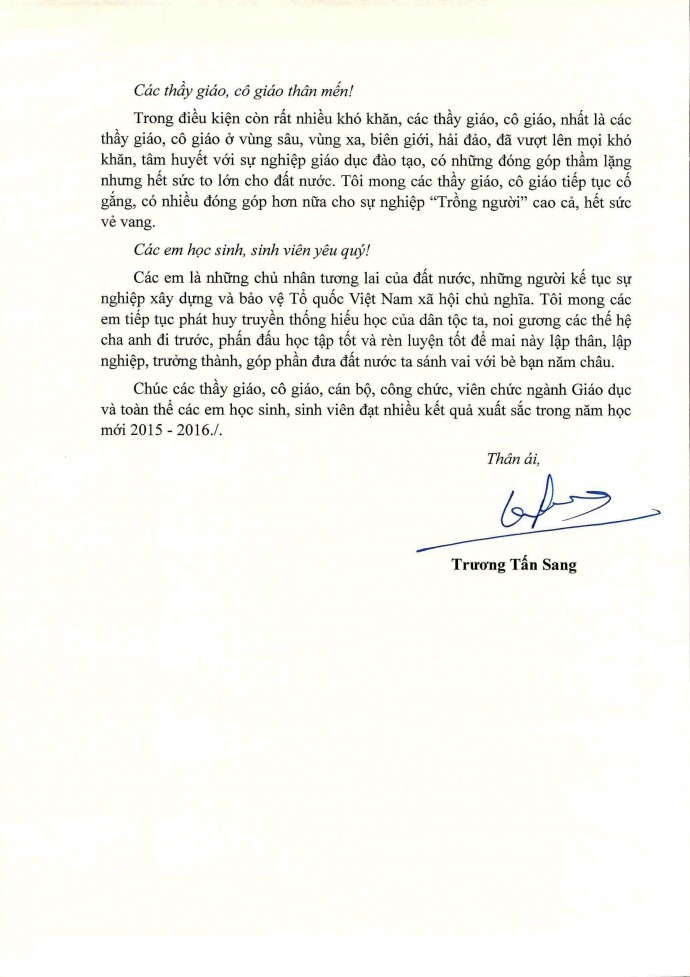 Các thầy giáo, cô giáo thân mến!

Trong điều kiện còn rất nhiều khó khăn, các thầy giáo, cô giáo, nhất là các thầy giáo, cô giáo ở vùng sâu, vùng xa, biên giới, hải đảo, đã vượt lên mọi khó khăn, tâm huyết với sự nghiệp giáo dục đào tạo, có những đóng góp thầm lặng nhưng hết sức to lớn cho đất nước. Tôi mong các thầy giáo, cô giáo tiếp tục cố gắng, có nhiều đóng góp hơn nữa cho sự nghiệp "Trồng người" cao cả, hết sức vẻ vang.

Các em học sinh, sinh viên yêu quý!

Các em là những chủ nhân tương lai của đất nước, những người kế tục sự nghiệp xây dựng và bảo vệ Tổ quốc Việt Nam xã hội chủ nghĩa. Tôi mong các em tiếp tục phát huy truyền thống hiếu học của dân tộc ta, noi gương các thế hệ cha anh đi trước, phấn đấu học tập tốt và rèn luyện tốt để mai này lập thân, lập nghiệp, trưởng thành, góp phần đưa đất nước ta sánh vai với bè bạn năm châu.

Chúc các thầy giáo, cô giáo, cán bộ, công chức, viên chức ngành Giáo dục và toàn thể các em học sinh, sinh viên đạt nhiều kết quả xuất sắc trong năm học mới 2015 - 2016./.

Thân ái,

Trương Tấn Sang